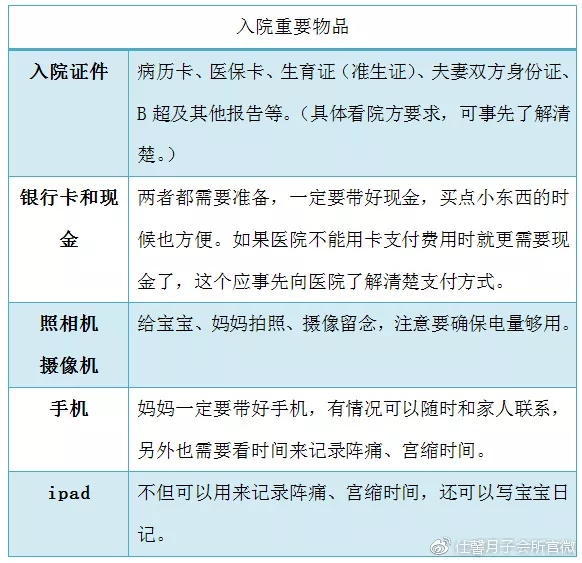 | 入院重要物品 | |
|---|---|
| 入院证件 | 病历卡、医保卡、生育证（准生证）、夫妻双方身份证、B 超及其他报告等。（具体看院方要求，可事先了解清楚。） |
| 银行卡和现金 | 两者都需要准备，一定要带好现金，买点小东西的时候也方便。如果医院不能用卡支付费用时就更需要现金了，这个应事先向医院了解清楚支付方式。 |
| 照相机 摄像机 | 给宝宝、妈妈拍照、摄像留念，注意要确保电量够用。 |
| 手机 | 妈妈一定要带好手机，有情况可以随时和家人联系，另外也需要看时间来记录阵痛、宫缩时间。 |
| ipad | 不但可以用来记录阵痛、宫缩时间，还可以写宝宝日记。 |

仕馨月子会所官微